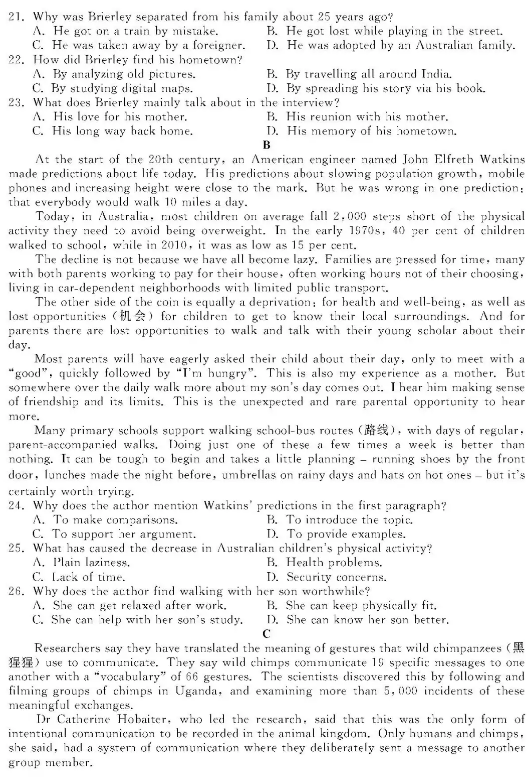 21. Why was Brierley separated from his family about 25 years ago?
A. He got on a train by mistake.
B. He got lost while playing in the street.
C. He was taken away by a foreigner.
D. He was adopted by an Australian family.
22. How did Brierley find his hometown?
A. By analyzing old pictures.
B. By travelling all around India.
C. By studying digital maps.
D. By spreading his story via his book.
23. What does Brierley mainly talk about in the interview?
A. His love for his mother.
B. His reunion with his mother.
C. His long way back home.
D. His memory of his hometown.

B

At the start of the 20th century, an American engineer named John Elfreth Watkins made predictions about life today. His predictions about slowing population growth, mobile phones and increasing height were close to the mark. But he was wrong in one prediction: that everybody would walk 10 miles a day.

Today, in Australia, most children on average fall 2,000 steps short of the physical activity they need to avoid being overweight. In the early 1970s, 40 per cent of children walked to school, while in 2010, it was as low as 15 per cent.

The decline is not because we have all become lazy. Families are pressed for time, many with both parents working to pay for their house, often working hours not of their choosing, living in car-dependent neighborhoods with limited public transport.

The other side of the coin is equally a deprivation: for health and well-being, as well as lost opportunities (机会) for children to get to know their local surroundings. And for parents there are lost opportunities to walk and talk with their young scholar about their day.

Most parents will have eagerly asked their child about their day, only to meet with a "good", quickly followed by "I'm hungry". This is also my experience as a mother. But somewhere over the daily walk more about my son's day comes out. I hear him making sense of friendship and its limits. This is the unexpected and rare parental opportunity to hear more.

Many primary schools support walking school-bus routes (路线), with days of regular, parent-accompanied walks. Doing just one of these a few times a week is better than nothing. It can be tough to begin and takes a little planning – running shoes by the front door, lunches made the night before, umbrellas on rainy days and hats on hot ones – but it's certainly worth trying.

24. Why does the author mention Watkins' predictions in the first paragraph?
A. To make comparisons.
B. To introduce the topic.
C. To support her argument.
D. To provide examples.
25. What has caused the decrease in Australian children's physical activity?
A. Plain laziness.
B. Health problems.
C. Lack of time.
D. Security concerns.
26. Why does the author find walking with her son worthwhile?
A. She can get relaxed after work.
B. She can keep physically fit.
C. She can help with her son's study.
D. She can know her son better.

C

Researchers say they have translated the meaning of gestures that wild chimpanzees (黑猩猩) use to communicate. They say wild chimps communicate 19 specific messages to one another with a "vocabulary" of 66 gestures. The scientists discovered this by following and filming groups of chimps in Uganda, and examining more than 5,000 incidents of these meaningful exchanges.

Dr Catherine Hobaiter, who led the research, said that this was the only form of intentional communication to be recorded in the animal kingdom. Only humans and chimps, she said, had a system of communication where they deliberately sent a message to another group member.